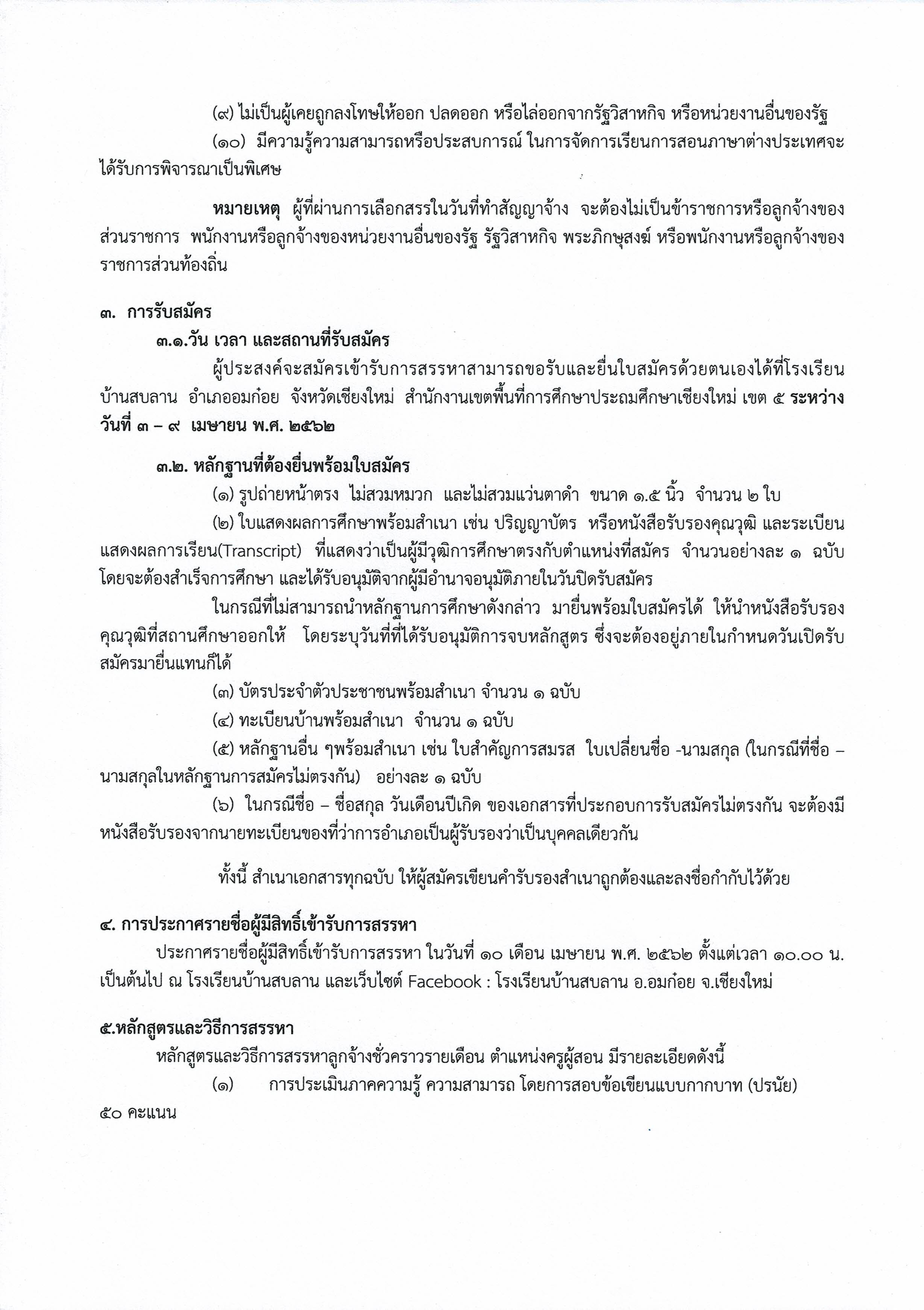 (๙) ไม่เป็นผู้เคยถูกลงโทษให้ออก ปลดออก หรือไล่ออกจากรัฐวิสาหกิจ หรือหน่วยงานอื่นของรัฐ

(๑๐) มีความรู้ความสามารถหรือประสบการณ์ ในการจัดการเรียนการสอนภาษาต่างประเทศจะได้รับการพิจารณาเป็นพิเศษ

หมายเหตุ ผู้ที่ผ่านการเลือกสรรในวันที่ทำสัญญาจ้าง จะต้องไม่เป็นข้าราชการหรือลูกจ้างของส่วนราชการ พนักงานหรือลูกจ้างของหน่วยงานอื่นของรัฐ รัฐวิสาหกิจ พระภิกษุสงฆ์ หรือพนักงานหรือลูกจ้างของราชการส่วนท้องถิ่น

๓. การรับสมัคร

๓.๑.วัน เวลา และสถานที่รับสมัคร

ผู้ประสงค์จะสมัครเข้ารับการสรรหาสามารถขอรับและยื่นใบสมัครด้วยตนเองได้ที่โรงเรียนบ้านสบลาน อำเภออมก๋อย จังหวัดเชียงใหม่ สำนักงานเขตพื้นที่การศึกษาประถมศึกษาเชียงใหม่ เขต ๕ ระหว่างวันที่ ๓ – ๙ เมษายน พ.ศ. ๒๕๖๒

๓.๒. หลักฐานที่ต้องยื่นพร้อมใบสมัคร

(๑) รูปถ่ายหน้าตรง ไม่สวมหมวก และไม่สวมแว่นตาดำ ขนาด ๑.๕ นิ้ว จำนวน ๒ ใบ

(๒) ใบแสดงผลการศึกษาพร้อมสำเนา เช่น ปริญญาบัตร หรือหนังสือรับรองคุณวุฒิ และระเบียนแสดงผลการเรียน(Transcript) ที่แสดงว่าเป็นผู้มีวุฒิการศึกษาตรงกับตำแหน่งที่สมัคร จำนวนอย่างละ ๑ ฉบับ โดยจะต้องสำเร็จการศึกษา และได้รับอนุมัติจากผู้มีอำนาจอนุมัติภายในวันปิดรับสมัคร

ในกรณีที่ไม่สามารถนำหลักฐานการศึกษาดังกล่าว มายื่นพร้อมใบสมัครได้ ให้นำหนังสือรับรองคุณวุฒิที่สถานศึกษาออกให้ โดยระบุวันที่ที่ได้รับอนุมัติการจบหลักสูตร ซึ่งจะต้องอยู่ภายในกำหนดวันเปิดรับสมัครมายื่นแทนก็ได้

(๓) บัตรประจำตัวประชาชนพร้อมสำเนา จำนวน ๑ ฉบับ

(๔) ทะเบียนบ้านพร้อมสำเนา จำนวน ๑ ฉบับ

(๕) หลักฐานอื่น ๆพร้อมสำเนา เช่น ใบสำคัญการสมรส ใบเปลี่ยนชื่อ -นามสกุล (ในกรณีที่ชื่อ – นามสกุลในหลักฐานการสมัครไม่ตรงกัน) อย่างละ ๑ ฉบับ

(๖) ในกรณีชื่อ – ชื่อสกุล วันเดือนปีเกิด ของเอกสารที่ประกอบการรับสมัครไม่ตรงกัน จะต้องมีหนังสือรับรองจากนายทะเบียนของที่ว่าการอำเภอเป็นผู้รับรองว่าเป็นบุคคลเดียวกัน

ทั้งนี้ สำเนาเอกสารทุกฉบับ ให้ผู้สมัครเขียนคำรับรองสำเนาถูกต้องและลงชื่อกำกับไว้ด้วย

๔. การประกาศรายชื่อผู้มีสิทธิ์เข้ารับการสรรหา

ประกาศรายชื่อผู้มีสิทธิ์เข้ารับการสรรหา ในวันที่ ๑๐ เดือน เมษายน พ.ศ. ๒๕๖๒ ตั้งแต่เวลา ๑๐.๐๐ น. เป็นต้นไป ณ โรงเรียนบ้านสบลาน และเว็บไซต์ Facebook : โรงเรียนบ้านสบลาน อ.อมก๋อย จ.เชียงใหม่

๕.หลักสูตรและวิธีการสรรหา

หลักสูตรและวิธีการสรรหาลูกจ้างชั่วคราวรายเดือน ตำแหน่งครูผู้สอน มีรายละเอียดดังนี้

(๑) การประเมินภาคความรู้ ความสามารถ โดยการสอบข้อเขียนแบบกากบาท (ปรนัย) ๕๐ คะแนน